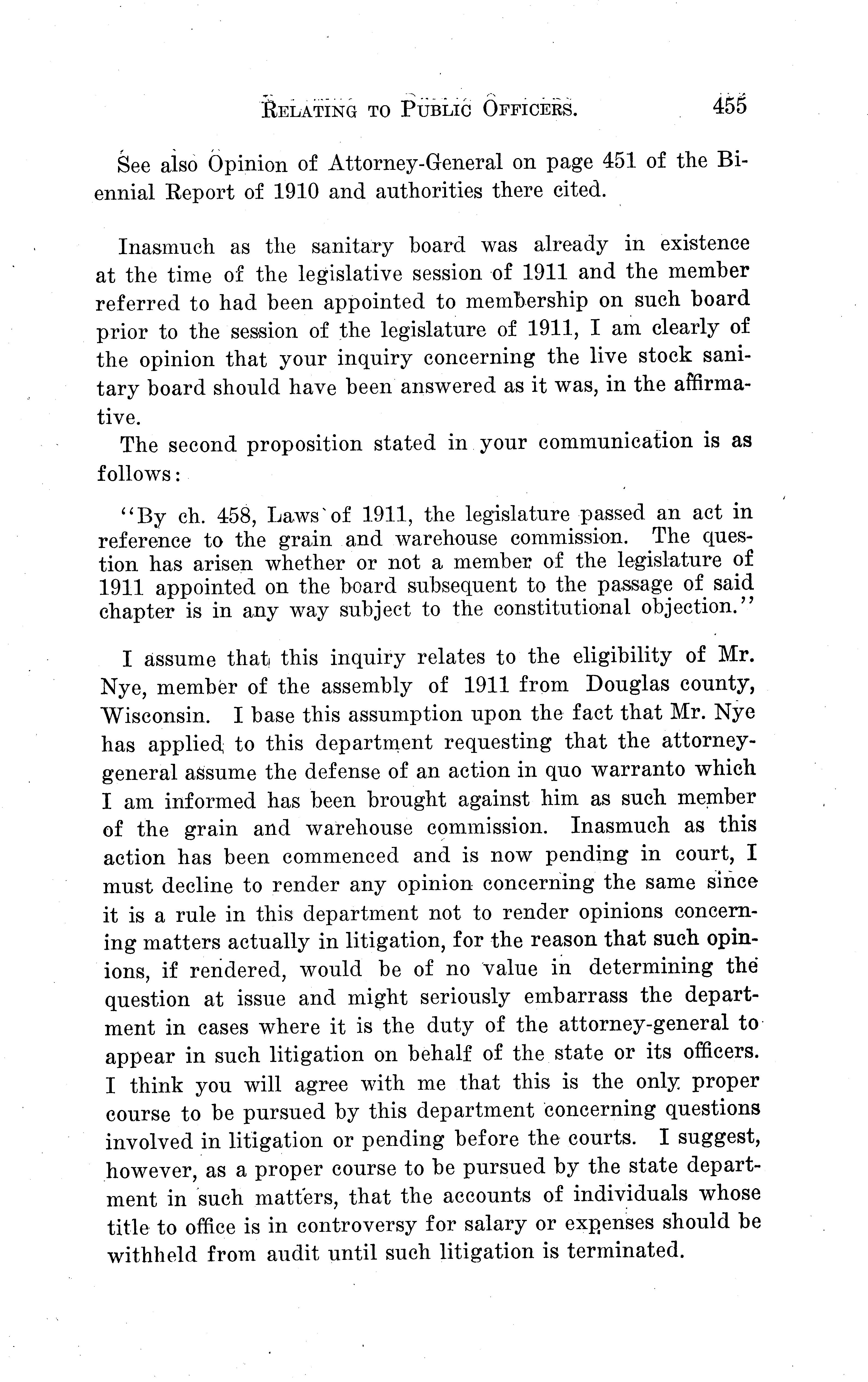 RELATING TO PUBLIC OFFICERS. 455

See also Opinion of Attorney-General on page 451 of the Biennial Report of 1910 and authorities there cited.

Inasmuch as the sanitary board was already in existence at the time of the legislative session of 1911 and the member referred to had been appointed to membership on such board prior to the session of the legislature of 1911, I am clearly of the opinion that your inquiry concerning the live stock sanitary board should have been answered as it was, in the affirmative.

The second proposition stated in your communication is as follows:

"By ch. 458, Laws of 1911, the legislature passed an act in reference to the grain and warehouse commission. The question has arisen whether or not a member of the legislature of 1911 appointed on the board subsequent to the passage of said chapter is in any way subject to the constitutional objection."

I assume that this inquiry relates to the eligibility of Mr. Nye, member of the assembly of 1911 from Douglas county, Wisconsin. I base this assumption upon the fact that Mr. Nye has applied to this department requesting that the attorney-general assume the defense of an action in quo warranto which I am informed has been brought against him as such member of the grain and warehouse commission. Inasmuch as this action has been commenced and is now pending in court, I must decline to render any opinion concerning the same since it is a rule in this department not to render opinions concerning matters actually in litigation, for the reason that such opinions, if rendered, would be of no value in determining the question at issue and might seriously embarrass the department in cases where it is the duty of the attorney-general to appear in such litigation on behalf of the state or its officers. I think you will agree with me that this is the only proper course to be pursued by this department concerning questions involved in litigation or pending before the courts. I suggest, however, as a proper course to be pursued by the state department in such matters, that the accounts of individuals whose title to office is in controversy for salary or expenses should be withheld from audit until such litigation is terminated.